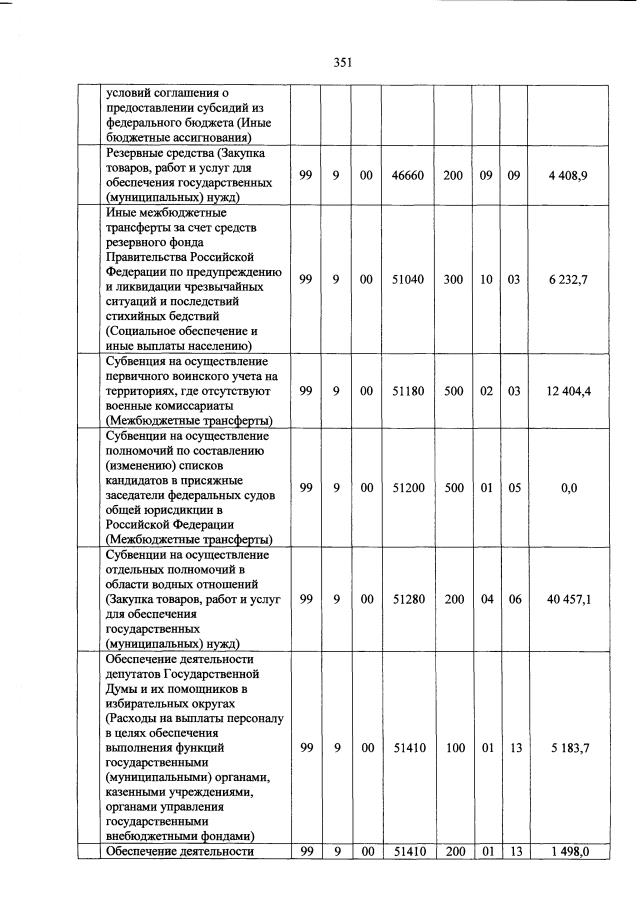 351

| | | | | | | | | | |
|---|---|---|---|---|---|---|---|---|---|
| | условий соглашения о предоставлении субсидий из федерального бюджета (Иные бюджетные ассигнования) | | | | | | | | |
| | Резервные средства (Закупка товаров, работ и услуг для обеспечения государственных (муниципальных) нужд) | 99 | 9 | 00 | 46660 | 200 | 09 | 09 | 4 408,9 |
| | Иные межбюджетные трансферты за счет средств резервного фонда Правительства Российской Федерации по предупреждению и ликвидации чрезвычайных ситуаций и последствий стихийных бедствий (Социальное обеспечение и иные выплаты населению) | 99 | 9 | 00 | 51040 | 300 | 10 | 03 | 6 232,7 |
| | Субвенция на осуществление первичного воинского учета на территориях, где отсутствуют военные комиссариаты (Межбюджетные трансферты) | 99 | 9 | 00 | 51180 | 500 | 02 | 03 | 12 404,4 |
| | Субвенции на осуществление полномочий по составлению (изменению) списков кандидатов в присяжные заседатели федеральных судов общей юрисдикции в Российской Федерации (Межбюджетные трансферты) | 99 | 9 | 00 | 51200 | 500 | 01 | 05 | 0,0 |
| | Субвенции на осуществление отдельных полномочий в области водных отношений (Закупка товаров, работ и услуг для обеспечения государственных (муниципальных) нужд) | 99 | 9 | 00 | 51280 | 200 | 04 | 06 | 40 457,1 |
| | Обеспечение деятельности депутатов Государственной Думы и их помощников в избирательных округах (Расходы на выплаты персоналу в целях обеспечения выполнения функций государственными (муниципальными) органами, казенными учреждениями, органами управления государственными внебюджетными фондами) | 99 | 9 | 00 | 51410 | 100 | 01 | 13 | 5 183,7 |
| | Обеспечение деятельности | 99 | 9 | 00 | 51410 | 200 | 01 | 13 | 1 498,0 |